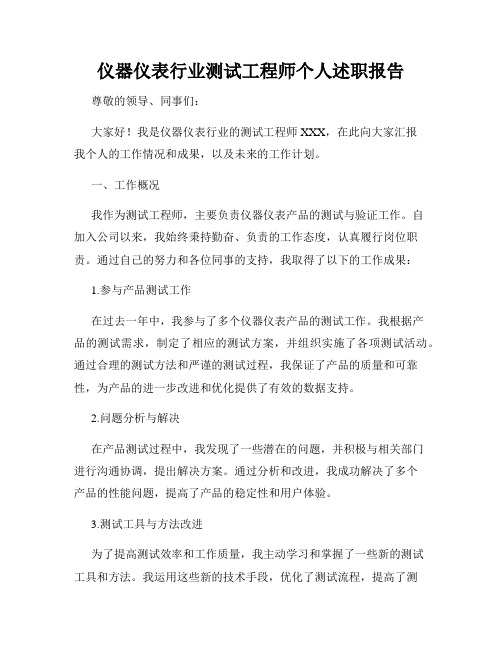 仪器仪表行业测试工程师个人述职报告

尊敬的领导、同事们：

大家好！我是仪器仪表行业的测试工程师 XXX，在此向大家汇报我个人的工作情况和成果，以及未来的工作计划。

一、工作概况

我作为测试工程师，主要负责仪器仪表产品的测试与验证工作。自加入公司以来，我始终秉持勤奋、负责的工作态度，认真履行岗位职责。通过自己的努力和各位同事的支持，我取得了以下的工作成果：

1.参与产品测试工作

在过去一年中，我参与了多个仪器仪表产品的测试工作。我根据产品的测试需求，制定了相应的测试方案，并组织实施了各项测试活动。通过合理的测试方法和严谨的测试过程，我保证了产品的质量和可靠性，为产品的进一步改进和优化提供了有效的数据支持。

2.问题分析与解决

在产品测试过程中，我发现了一些潜在的问题，并积极与相关部门进行沟通协调，提出解决方案。通过分析和改进，我成功解决了多个产品的性能问题，提高了产品的稳定性和用户体验。

3.测试工具与方法改进

为了提高测试效率和工作质量，我主动学习和掌握了一些新的测试工具和方法。我运用这些新的技术手段，优化了测试流程，提高了测